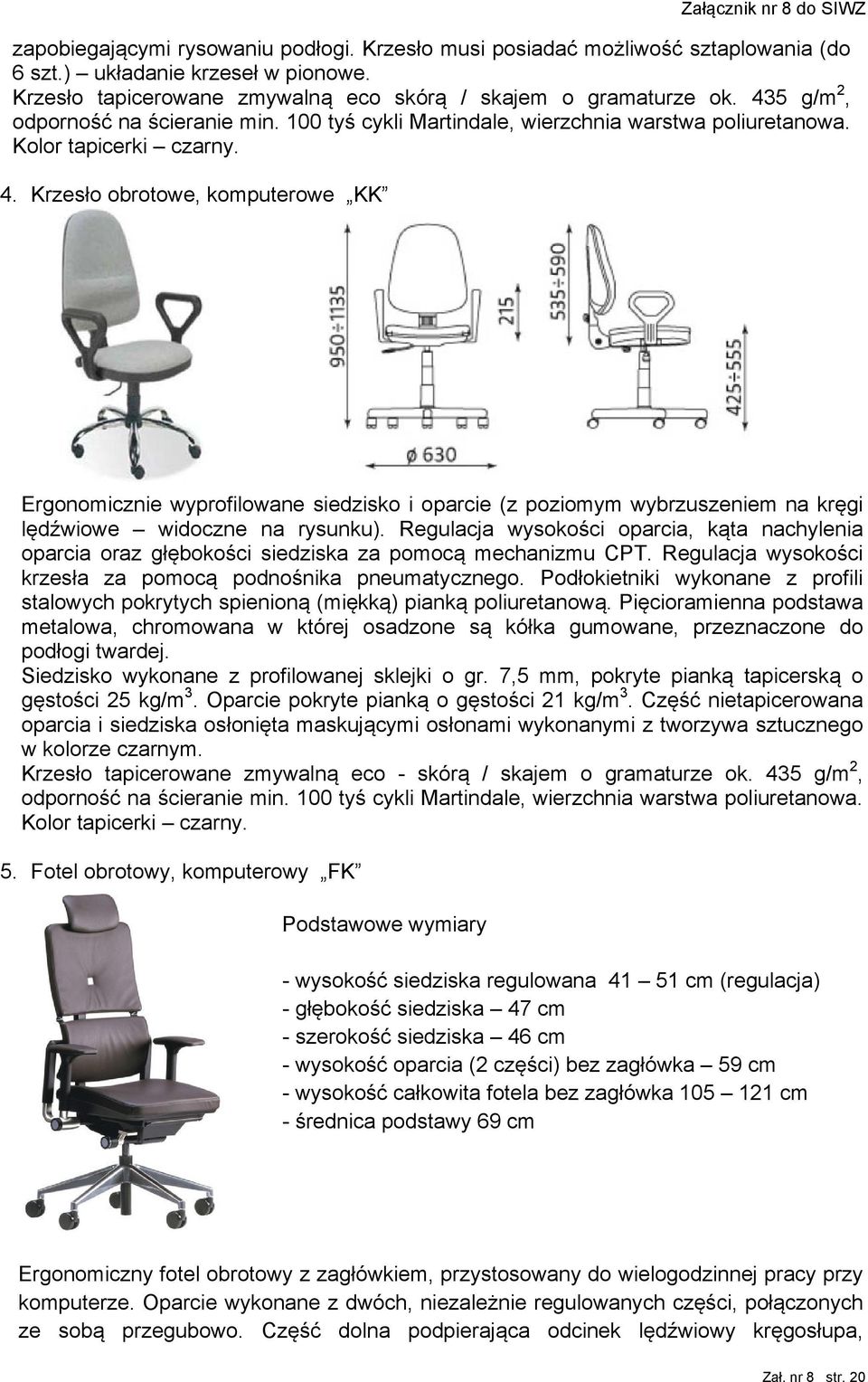 Załącznik nr 8 do SIWZ

zapobiegającymi rysowaniu podłogi. Krzesło musi posiadać możliwość sztaplowania (do 6 szt.) – układanie krzeseł w pionowe.
Krzesło tapicerowane zmywalną eco skórą / skajem o gramaturze ok. 435 g/m$^2$, odporność na ścieranie min. 100 tyś cykli Martindale, wierzchnia warstwa poliuretanowa. Kolor tapicerki – czarny.

4. Krzesło obrotowe, komputerowe „KK”

950÷1135

215

535÷590

425÷555

ø 630

Ergonomicznie wyprofilowane siedzisko i oparcie (z poziomym wybrzuszeniem na kręgi lędźwiowe – widoczne na rysunku). Regulacja wysokości oparcia, kąta nachylenia oparcia oraz głębokości siedziska za pomocą mechanizmu CPT. Regulacja wysokości krzesła za pomocą podnośnika pneumatycznego. Podłokietniki wykonane z profili stalowych pokrytych spienioną (miękką) pianką poliuretanową. Pięcioramienna podstawa metalowa, chromowana w której osadzone są kółka gumowane, przeznaczone do podłogi twardej.
Siedzisko wykonane z profilowanej sklejki o gr. 7,5 mm, pokryte pianką tapicerską o gęstości 25 kg/m$^3$. Oparcie pokryte pianką o gęstości 21 kg/m$^3$. Część nietapicerowana oparcia i siedziska osłonięta maskującymi osłonami wykonanymi z tworzywa sztucznego w kolorze czarnym.
Krzesło tapicerowane zmywalną eco - skórą / skajem o gramaturze ok. 435 g/m$^2$, odporność na ścieranie min. 100 tyś cykli Martindale, wierzchnia warstwa poliuretanowa. Kolor tapicerki – czarny.

5. Fotel obrotowy, komputerowy „FK”

Podstawowe wymiary

- wysokość siedziska regulowana 41 – 51 cm (regulacja)
- głębokość siedziska – 47 cm
- szerokość siedziska – 46 cm
- wysokość oparcia (2 części) bez zagłówka – 59 cm
- wysokość całkowita fotela bez zagłówka 105 – 121 cm
- średnica podstawy 69 cm

Ergonomiczny fotel obrotowy z zagłówkiem, przystosowany do wielogodzinnej pracy przy komputerze. Oparcie wykonane z dwóch, niezależnie regulowanych części, połączonych ze sobą przegubowo. Część dolna podpierająca odcinek lędźwiowy kręgosłupa,

Zał. nr 8 str. 20